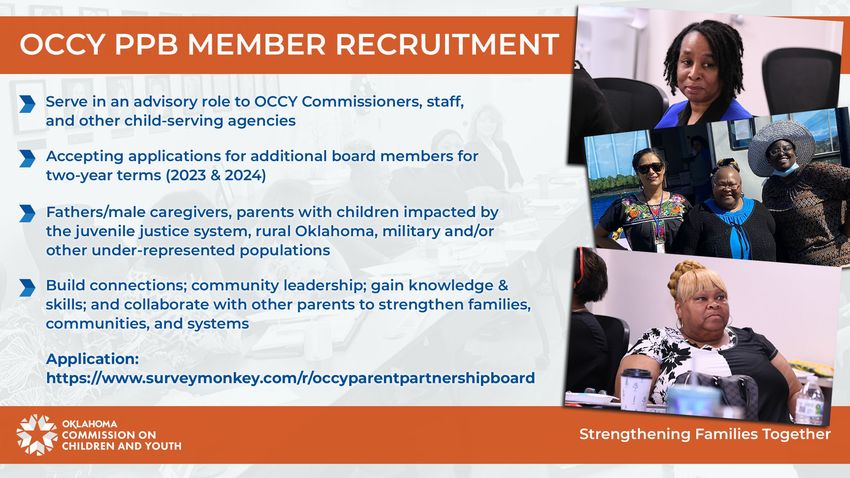 OCCY PPB MEMBER RECRUITMENT

Serve in an advisory role to OCCY Commissioners, staff, and other child-serving agencies

Accepting applications for additional board members for two-year terms (2023 & 2024)

Fathers/male caregivers, parents with children impacted by the juvenile justice system, rural Oklahoma, military and/or other under-represented populations

Build connections; community leadership; gain knowledge & skills; and collaborate with other parents to strengthen families, communities, and systems

Application:
https://www.surveymonkey.com/r/occyparentpartnershipboard

OKLAHOMA COMMISSION ON CHILDREN AND YOUTH

Strengthening Families Together